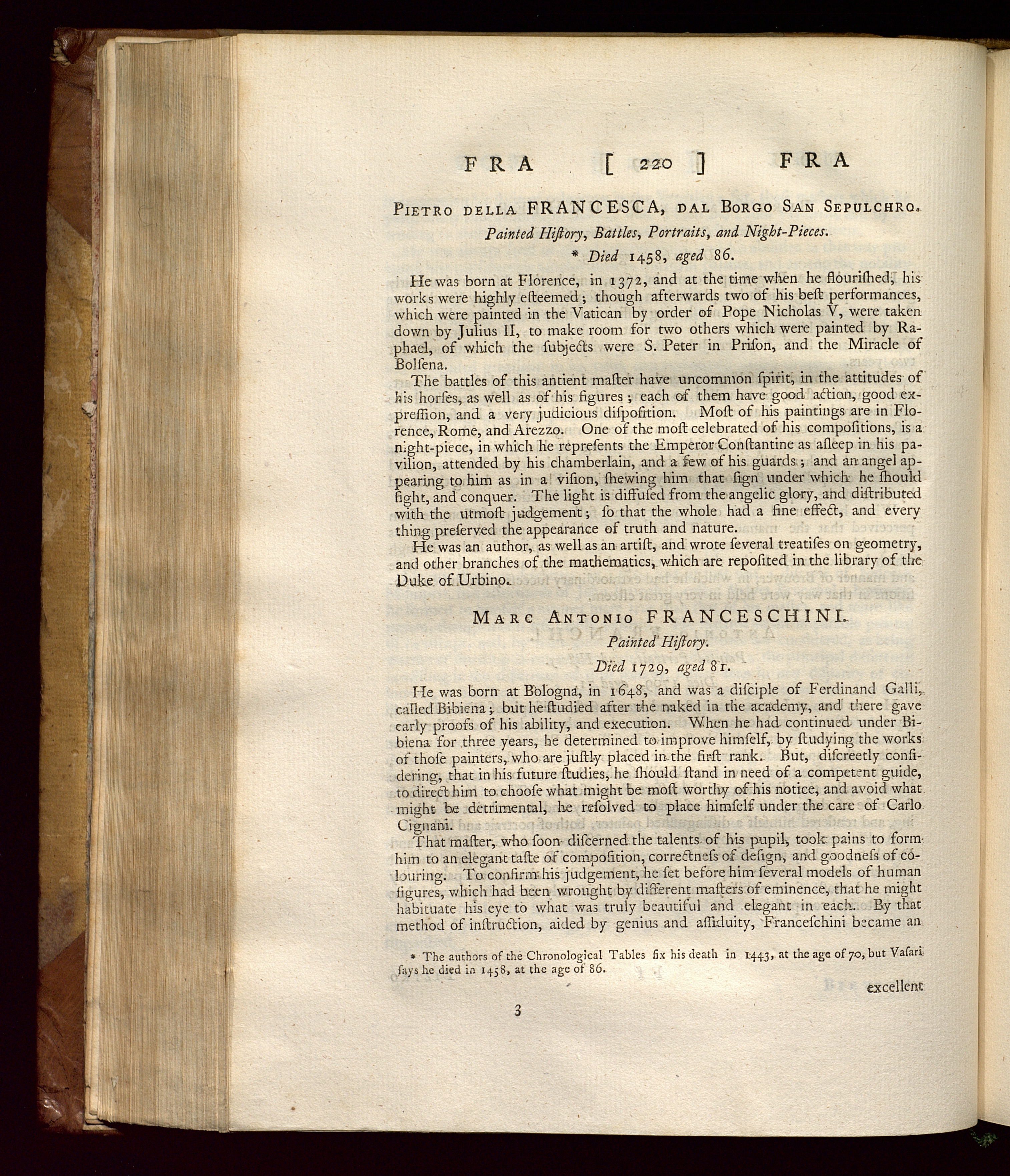 FRA [ 220 ] FRA

Pietro della FRANCESCA, dal Borgo San Sepulchro.

Painted Hiſtory, Battles, Portraits, and Night-Pieces.

* Died 1458, aged 86.

He was born at Florence, in 1372, and at the time when he flouriſhed, his works were highly eſteemed; though afterwards two of his beſt performances, which were painted in the Vatican by order of Pope Nicholas V, were taken down by Julius II, to make room for two others which were painted by Raphael, of which the ſubjects were S. Peter in Priſon, and the Miracle of Bolſena.

The battles of this antient maſter have uncommon ſpirit, in the attitudes of his horſes, as well as of his figures; each of them have good action, good expreſſion, and a very judicious diſpoſition. Moſt of his paintings are in Florence, Rome, and Arezzo. One of the moſt celebrated of his compoſitions, is a night-piece, in which he repreſents the Emperor Conſtantine as aſleep in his pavilion, attended by his chamberlain, and a few of his guards; and an angel appearing to him as in a viſion, ſhewing him that ſign under which he ſhould fight, and conquer. The light is diffuſed from the angelic glory, and diſtributed with the utmoſt judgement; ſo that the whole had a fine effect, and every thing preſerved the appearance of truth and nature.

He was an author, as well as an artiſt, and wrote ſeveral treatiſes on geometry, and other branches of the mathematics, which are repoſited in the library of the Duke of Urbino.

Marc Antonio FRANCESCHINI.

Painted Hiſtory.

Died 1729, aged 81.

He was born at Bologna, in 1648, and was a diſciple of Ferdinand Galli, called Bibiena; but he ſtudied after the naked in the academy, and there gave early proofs of his ability, and execution. When he had continued under Bibiena for three years, he determined to improve himſelf, by ſtudying the works of thoſe painters, who are juſtly placed in the firſt rank. But, diſcreetly conſidering, that in his future ſtudies, he ſhould ſtand in need of a competent guide, to direct him to chooſe what might be moſt worthy of his notice, and avoid what might be detrimental, he reſolved to place himſelf under the care of Carlo Cignani.

That maſter, who ſoon diſcerned the talents of his pupil, took pains to form him to an elegant taſte of compoſition, correctneſs of deſign, and goodneſs of colouring. To confirm his judgement, he ſet before him ſeveral models of human figures, which had been wrought by different maſters of eminence, that he might habituate his eye to what was truly beautiful and elegant in each. By that method of inſtruction, aided by genius and aſſiduity, Franceſchini became an

* The authors of the Chronological Tables fix his death in 1443, at the age of 70, but Vaſari ſays he died in 1458, at the age of 86.

excellent

3